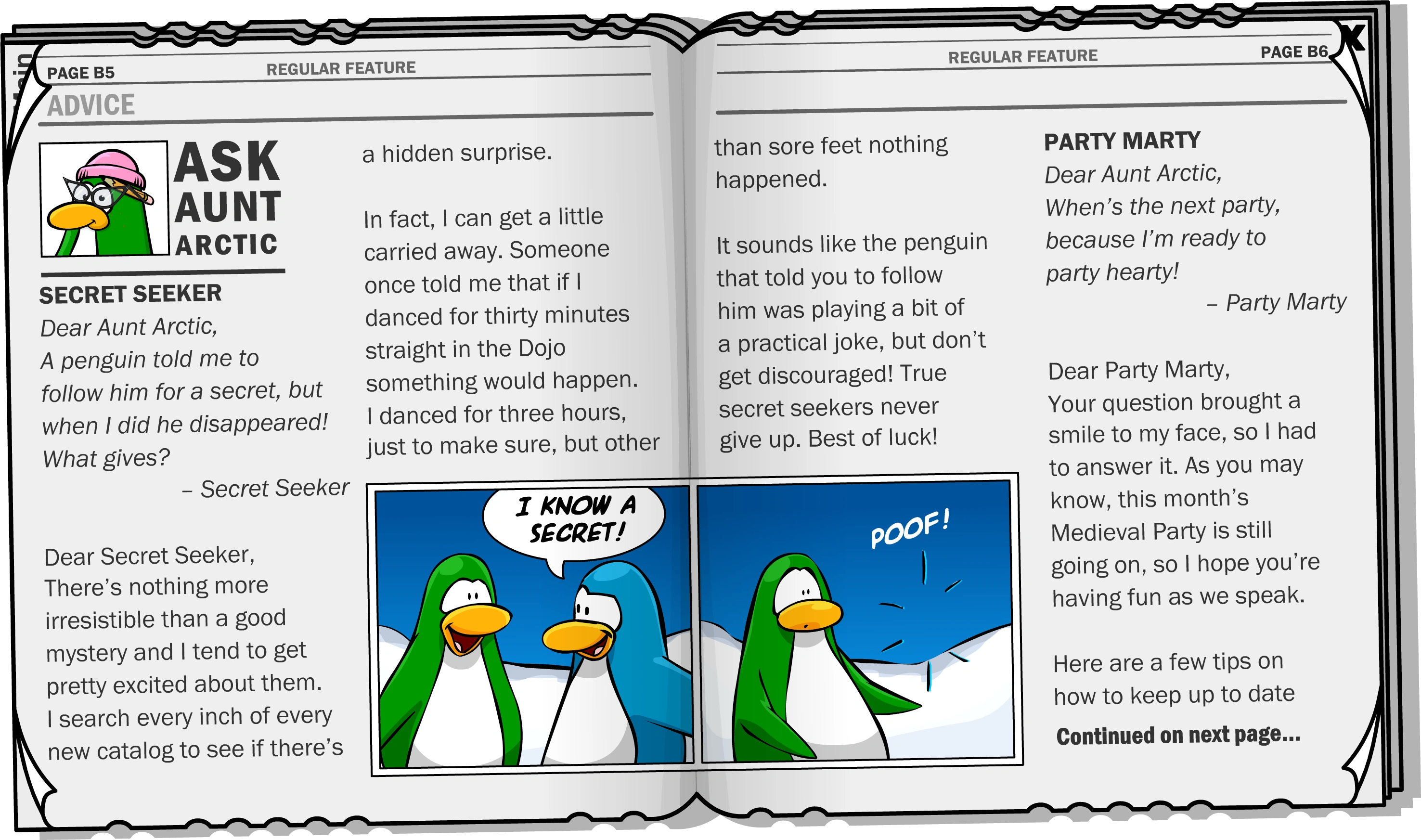 PAGE B5 REGULAR FEATURE

ADVICE

ASK AUNT ARCTIC

SECRET SEEKER

Dear Aunt Arctic,
A penguin told me to follow him for a secret, but when I did he disappeared! What gives?
– Secret Seeker

Dear Secret Seeker,
There's nothing more irresistible than a good mystery and I tend to get pretty excited about them. I search every inch of every new catalog to see if there's a hidden surprise.

In fact, I can get a little carried away. Someone once told me that if I danced for thirty minutes straight in the Dojo something would happen. I danced for three hours, just to make sure, but other than sore feet nothing happened.

It sounds like the penguin that told you to follow him was playing a bit of a practical joke, but don't get discouraged! True secret seekers never give up. Best of luck!

I KNOW A SECRET!

POOF!

REGULAR FEATURE PAGE B6

PARTY MARTY

Dear Aunt Arctic,
When's the next party, because I'm ready to party hearty!
– Party Marty

Dear Party Marty,
Your question brought a smile to my face, so I had to answer it. As you may know, this month's Medieval Party is still going on, so I hope you're having fun as we speak.

Here are a few tips on how to keep up to date

Continued on next page...

X